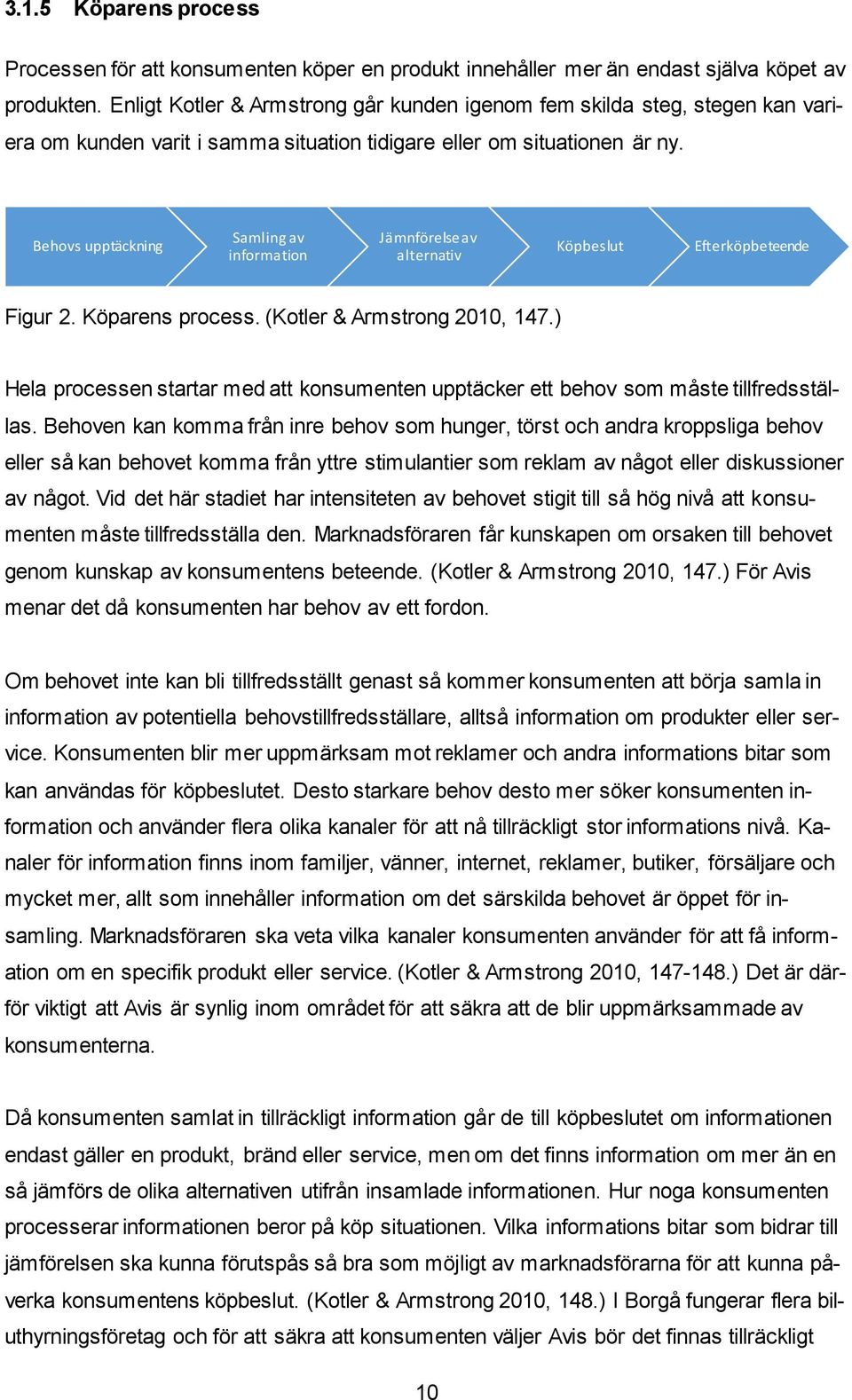 3.1.5 Köparens process

Processen för att konsumenten köper en produkt innehåller mer än endast själva köpet av produkten. Enligt Kotler & Armstrong går kunden igenom fem skilda steg, stegen kan variera om kunden varit i samma situation tidigare eller om situationen är ny.

Behovs upptäckning

Samling av information

Jämnförelse av alternativ

Köpbeslut

Efterköpbeteende

Figur 2. Köparens process. (Kotler & Armstrong 2010, 147.)

Hela processen startar med att konsumenten upptäcker ett behov som måste tillfredsställas. Behoven kan komma från inre behov som hunger, törst och andra kroppsliga behov eller så kan behovet komma från yttre stimulantier som reklam av något eller diskussioner av något. Vid det här stadiet har intensiteten av behovet stigit till så hög nivå att konsumenten måste tillfredsställa den. Marknadsföraren får kunskapen om orsaken till behovet genom kunskap av konsumentens beteende. (Kotler & Armstrong 2010, 147.) För Avis menar det då konsumenten har behov av ett fordon.

Om behovet inte kan bli tillfredsställt genast så kommer konsumenten att börja samla in information av potentiella behovstillfredsställare, alltså information om produkter eller service. Konsumenten blir mer uppmärksam mot reklamer och andra informations bitar som kan användas för köpbeslutet. Desto starkare behov desto mer söker konsumenten information och använder flera olika kanaler för att nå tillräckligt stor informations nivå. Kanaler för information finns inom familjer, vänner, internet, reklamer, butiker, försäljare och mycket mer, allt som innehåller information om det särskilda behovet är öppet för insamling. Marknadsföraren ska veta vilka kanaler konsumenten använder för att få information om en specifik produkt eller service. (Kotler & Armstrong 2010, 147-148.) Det är därför viktigt att Avis är synlig inom området för att säkra att de blir uppmärksammade av konsumenterna.

Då konsumenten samlat in tillräckligt information går de till köpbeslutet om informationen endast gäller en produkt, bränd eller service, men om det finns information om mer än en så jämförs de olika alternativen utifrån insamlade informationen. Hur noga konsumenten processerar informationen beror på köp situationen. Vilka informations bitar som bidrar till jämförelsen ska kunna förutspås så bra som möjligt av marknadsförarna för att kunna påverka konsumentens köpbeslut. (Kotler & Armstrong 2010, 148.) I Borgå fungerar flera biluthyrningsföretag och för att säkra att konsumenten väljer Avis bör det finnas tillräckligt

10